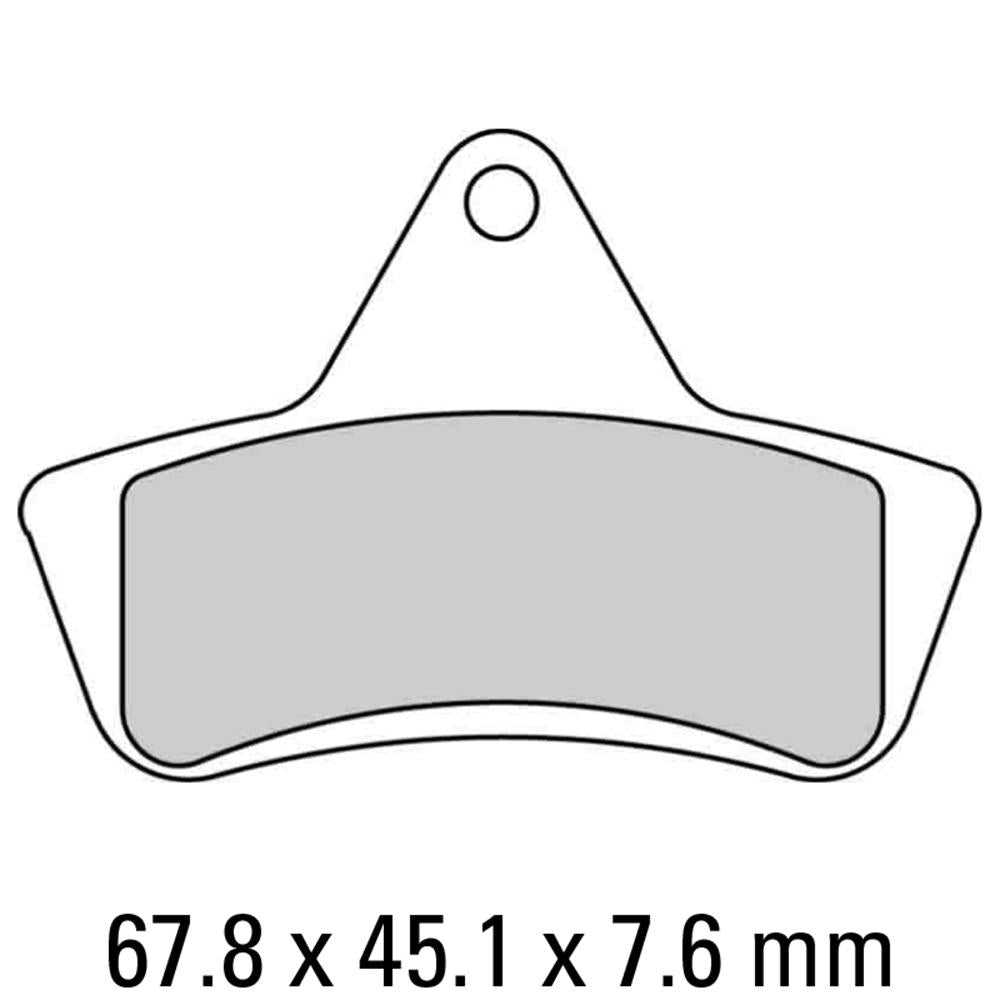 67.8 x 45.1 x 7.6 mm